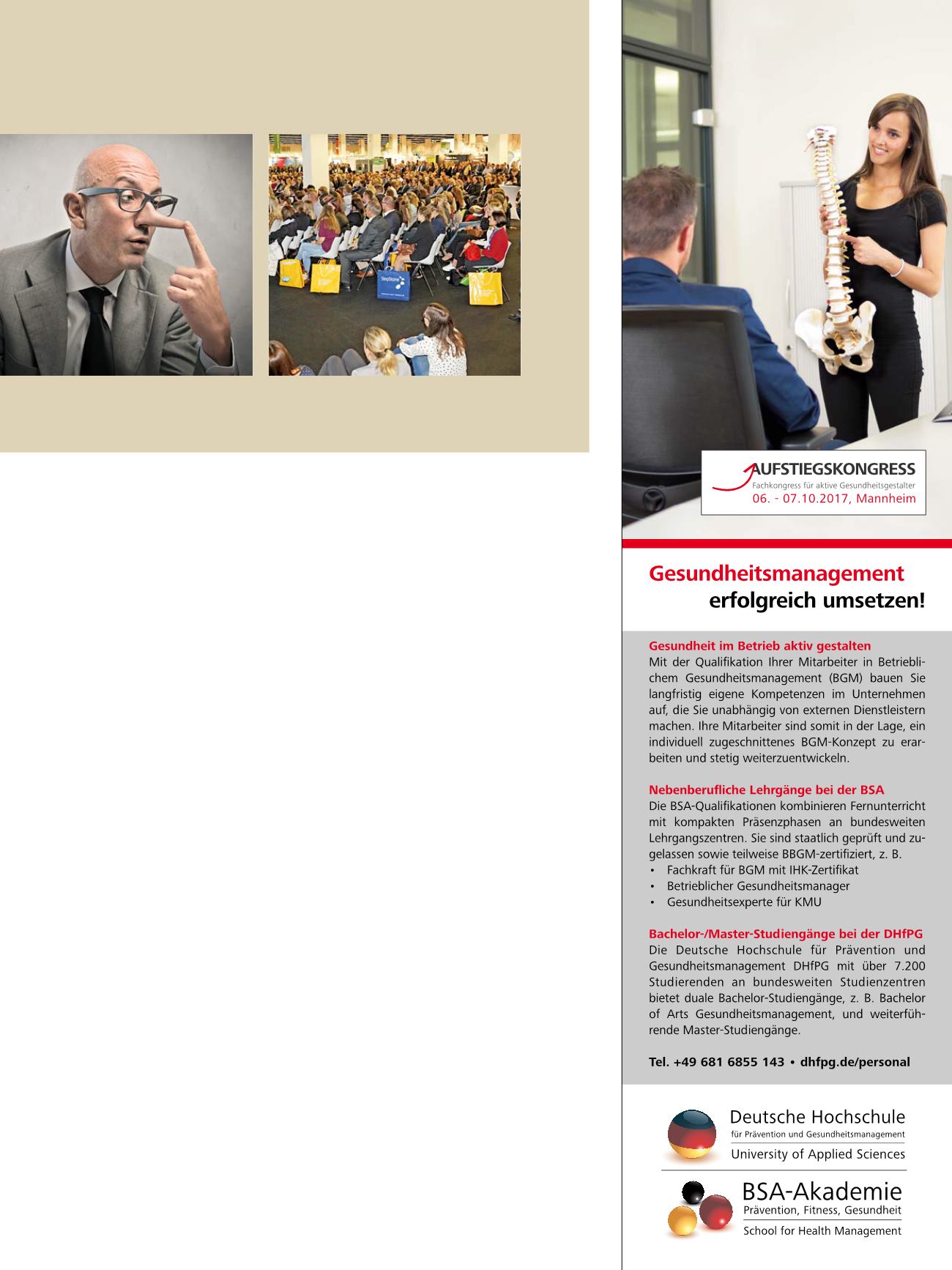 AUFSTIEGSKONGRESS
Fachkongress für aktive Gesundheitsgestalter
06. - 07.10.2017, Mannheim

Gesundheitsmanagement
erfolgreich umsetzen!

Gesundheit im Betrieb aktiv gestalten
Mit der Qualifikation Ihrer Mitarbeiter in Betrieblichem Gesundheitsmanagement (BGM) bauen Sie langfristig eigene Kompetenzen im Unternehmen auf, die Sie unabhängig von externen Dienstleistern machen. Ihre Mitarbeiter sind somit in der Lage, ein individuell zugeschnittenes BGM-Konzept zu erarbeiten und stetig weiterzuentwickeln.

Nebenberufliche Lehrgänge bei der BSA
Die BSA-Qualifikationen kombinieren Fernunterricht mit kompakten Präsenzphasen an bundesweiten Lehrgangszentren. Sie sind staatlich geprüft und zugelassen sowie teilweise BBGM-zertifiziert, z. B.
• Fachkraft für BGM mit IHK-Zertifikat
• Betrieblicher Gesundheitsmanager
• Gesundheitsexperte für KMU

Bachelor-/Master-Studiengänge bei der DHfPG
Die Deutsche Hochschule für Prävention und Gesundheitsmanagement DHfPG mit über 7.200 Studierenden an bundesweiten Studienzentren bietet duale Bachelor-Studiengänge, z. B. Bachelor of Arts Gesundheitsmanagement, und weiterführende Master-Studiengänge.

Tel. +49 681 6855 143 • dhfpg.de/personal

Deutsche Hochschule
für Prävention und Gesundheitsmanagement
University of Applied Sciences

BSA-Akademie
Prävention, Fitness, Gesundheit
School for Health Management